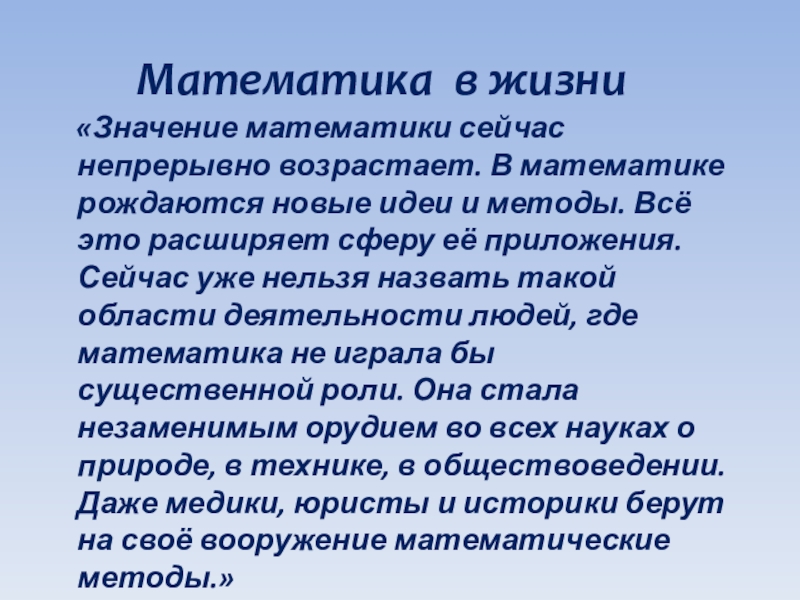 Математика в жизни

«Значение математики сейчас непрерывно возрастает. В математике рождаются новые идеи и методы. Всё это расширяет сферу её приложения. Сейчас уже нельзя назвать такой области деятельности людей, где математика не играла бы существенной роли. Она стала незаменимым орудием во всех науках о природе, в технике, в обществоведении. Даже медики, юристы и историки берут на своё вооружение математические методы.»